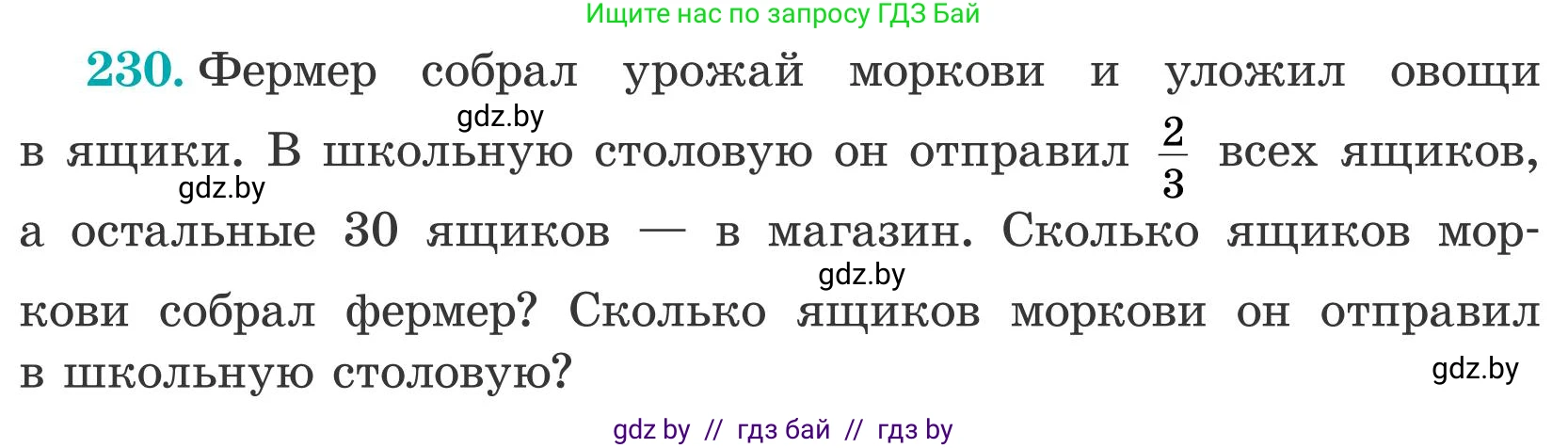 Ищите нас по запросу ГДЗ Бай

230. Фермер собрал урожай моркови и уложил овощи в ящики. В школьную столовую он отправил $\frac{2}{3}$ всех ящиков, а остальные 30 ящиков — в магазин. Сколько ящиков моркови собрал фермер? Сколько ящиков моркови он отправил в школьную столовую?

gdz.by

gdz.by

gdz.by

gdz.by

gdz by // гдз бай // гдз by